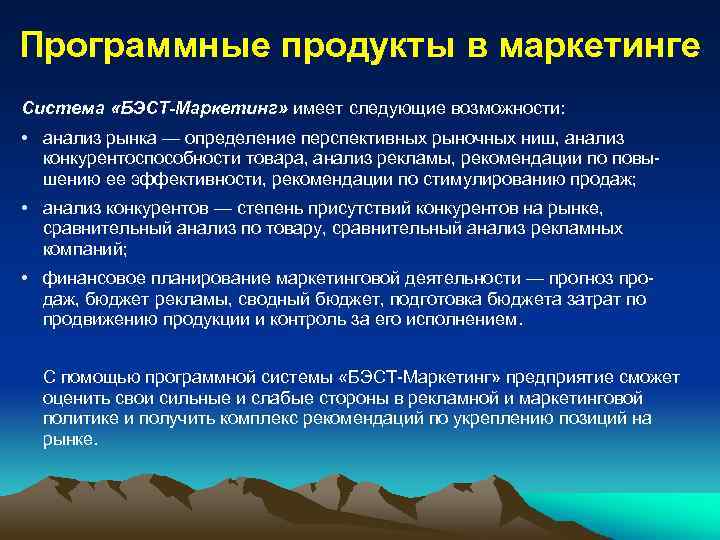 Программные продукты в маркетинге

Система «БЭСТ-Маркетинг» имеет следующие возможности:

• анализ рынка — определение перспективных рыночных ниш, анализ конкурентоспособности товара, анализ рекламы, рекомендации по повышению ее эффективности, рекомендации по стимулированию продаж;

• анализ конкурентов — степень присутствий конкурентов на рынке, сравнительный анализ по товару, сравнительный анализ рекламных компаний;

• финансовое планирование маркетинговой деятельности — прогноз продаж, бюджет рекламы, сводный бюджет, подготовка бюджета затрат по продвижению продукции и контроль за его исполнением.

С помощью программной системы «БЭСТ-Маркетинг» предприятие сможет оценить свои сильные и слабые стороны в рекламной и маркетинговой политике и получить комплекс рекомендаций по укреплению позиций на рынке.